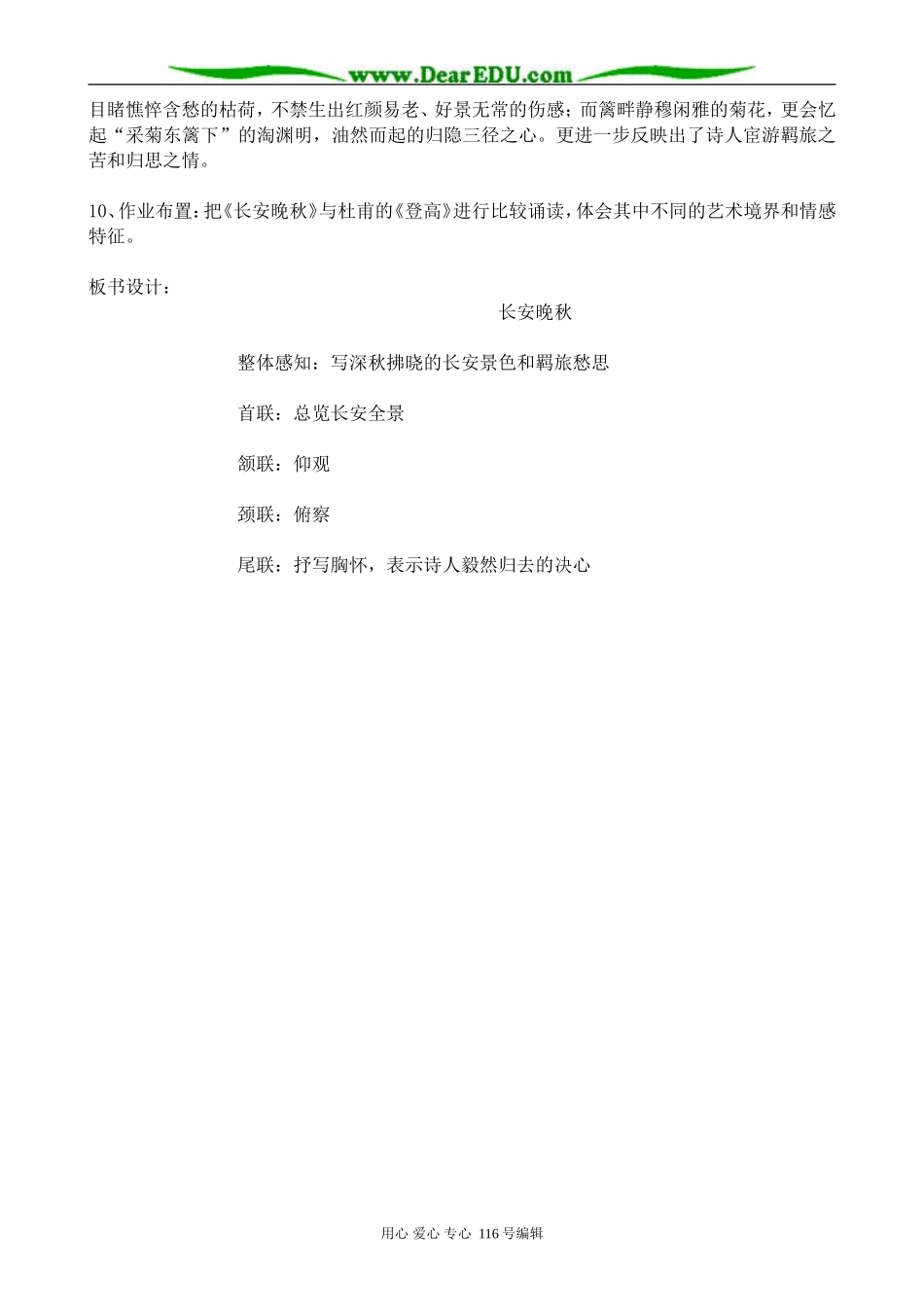 www.DearEDU.com

目睹憔悴含愁的枯荷，不禁生出红颜易老、好景无常的伤感；而篱畔静穆闲雅的菊花，更会忆起“采菊东篱下”的淘渊明，油然而起的归隐三径之心。更进一步反映出了诗人宦游羁旅之苦和归思之情。

10、作业布置：把《长安晚秋》与杜甫的《登高》进行比较诵读，体会其中不同的艺术境界和情感特征。

板书设计：

长安晚秋

整体感知：写深秋拂晓的长安景色和羁旅愁思

首联：总览长安全景

颔联：仰观

颈联：俯察

尾联：抒写胸怀，表示诗人毅然归去的决心

用心 爱心 专心 116号编辑